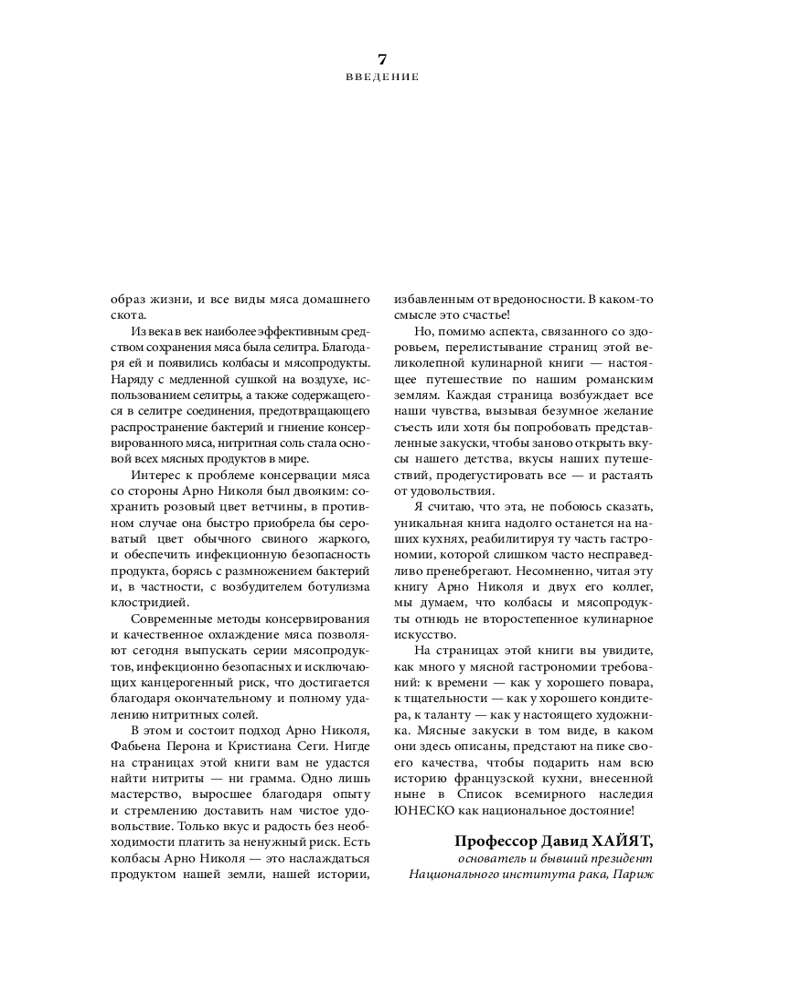 7
ВВЕДЕНИЕ

образ жизни, и все виды мяса домашнего скота.

Из века в век наиболее эффективным средством сохранения мяса была селитра. Благодаря ей и появились колбасы и мясопродукты. Наряду с медленной сушкой на воздухе, использованием селитры, а также содержащегося в селитре соединения, предотвращающего распространение бактерий и гниение консервированного мяса, нитритная соль стала основой всех мясных продуктов в мире.

Интерес к проблеме консервации мяса со стороны Арно Николя был двояким: сохранить розовый цвет ветчины, в противном случае она быстро приобрела бы сероватый цвет обычного свиного жаркого, и обеспечить инфекционную безопасность продукта, борясь с размножением бактерий и, в частности, с возбудителем ботулизма клостридией.

Современные методы консервирования и качественное охлаждение мяса позволяют сегодня выпускать серии мясопродуктов, инфекционно безопасных и исключающих канцерогенный риск, что достигается благодаря окончательному и полному удалению нитритных солей.

В этом и состоит подход Арно Николя, Фабьена Перона и Кристиана Сеги. Нигде на страницах этой книги вам не удастся найти нитриты — ни грамма. Одно лишь мастерство, выросшее благодаря опыту и стремлению доставить нам чистое удовольствие. Только вкус и радость без необходимости платить за ненужный риск. Есть колбасы Арно Николя — это наслаждаться продуктом нашей земли, нашей истории, избавленным от вредоносности. В каком-то смысле это счастье!

Но, помимо аспекта, связанного со здоровьем, перелистывание страниц этой великолепной кулинарной книги — настоящее путешествие по нашим романским землям. Каждая страница возбуждает все наши чувства, вызывая безумное желание съесть или хотя бы попробовать представленные закуски, чтобы заново открыть вкусы нашего детства, вкусы наших путешествий, продегустировать все — и растаять от удовольствия.

Я считаю, что эта, не побоюсь сказать, уникальная книга надолго останется на наших кухнях, реабилитируя ту часть гастрономии, которой слишком часто несправедливо пренебрегают. Несомненно, читая эту книгу Арно Николя и двух его коллег, мы думаем, что колбасы и мясопродукты отнюдь не второстепенное кулинарное искусство.

На страницах этой книги вы увидите, как много у мясной гастрономии требований: к времени — как у хорошего повара, к тщательности — как у хорошего кондитера, к таланту — как у настоящего художника. Мясные закуски в том виде, в каком они здесь описаны, предстают на пике своего качества, чтобы подарить нам всю историю французской кухни, внесенной ныне в Список всемирного наследия ЮНЕСКО как национальное достояние!

Профессор Давид ХАЙЯТ,
основатель и бывший президент
Национального института рака, Париж